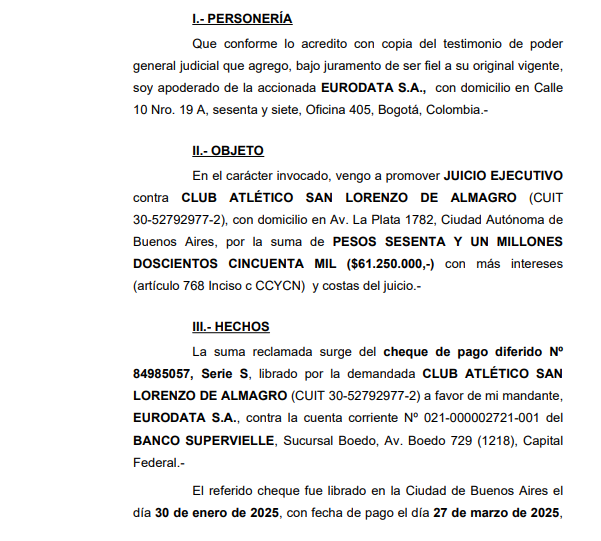 I.- PERSONERÍA

Que conforme lo acredito con copia del testimonio de poder general judicial que agrego, bajo juramento de ser fiel a su original vigente, soy apoderado de la accionada EURODATA S.A., con domicilio en Calle 10 Nro. 19 A, sesenta y siete, Oficina 405, Bogotá, Colombia.-

II.- OBJETO

En el carácter invocado, vengo a promover JUICIO EJECUTIVO contra CLUB ATLÉTICO SAN LORENZO DE ALMAGRO (CUIT 30-52792977-2), con domicilio en Av. La Plata 1782, Ciudad Autónoma de Buenos Aires, por la suma de PESOS SESENTA Y UN MILLONES DOSCIENTOS CINCUENTA MIL ($61.250.000,-) con más intereses (artículo 768 Inciso c CCYCN) y costas del juicio.-

III.- HECHOS

La suma reclamada surge del cheque de pago diferido Nº 84985057, Serie S, librado por la demandada CLUB ATLÉTICO SAN LORENZO DE ALMAGRO (CUIT 30-52792977-2) a favor de mi mandante, EURODATA S.A., contra la cuenta corriente Nº 021-000002721-001 del BANCO SUPERVIELLE, Sucursal Boedo, Av. Boedo 729 (1218), Capital Federal.-

El referido cheque fue librado en la Ciudad de Buenos Aires el día 30 de enero de 2025, con fecha de pago el día 27 de marzo de 2025,